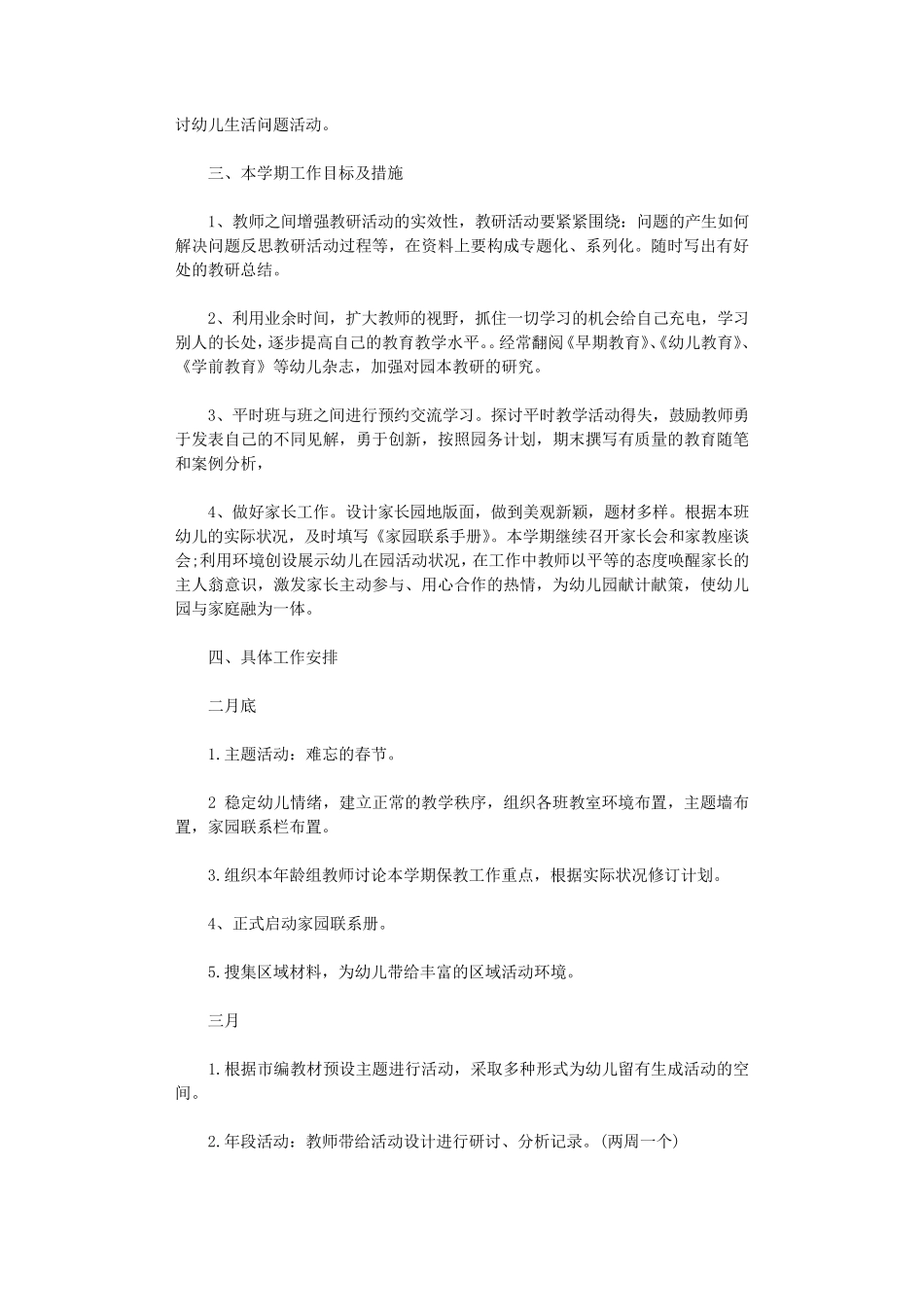 讨幼儿生活问题活动。

三、本学期工作目标及措施

1、教师之间增强教研活动的实效性，教研活动要紧紧围绕：问题的产生如何解决问题反思教研活动过程等，在资料上要构成专题化、系列化。随时写出有好处的教研总结。

2、利用业余时间，扩大教师的视野，抓住一切学习的机会给自己充电，学习别人的长处，逐步提高自己的教育教学水平。。经常翻阅《早期教育》、《幼儿教育》、《学前教育》等幼儿杂志，加强对园本教研的研究。

3、平时班与班之间进行预约交流学习。探讨平时教学活动得失，鼓励教师勇于发表自己的不同见解，勇于创新，按照园务计划，期末撰写有质量的教育随笔和案例分析，

4、做好家长工作。设计家长园地版面，做到美观新颖，题材多样。根据本班幼儿的实际状况，及时填写《家园联系手册》。本学期继续召开家长会和家教座谈会;利用环境创设展示幼儿在园活动状况，在工作中教师以平等的态度唤醒家长的主人翁意识，激发家长主动参与、用心合作的热情，为幼儿园献计献策，使幼儿园与家庭融为一体。

四、具体工作安排

二月底

1.主题活动：难忘的春节。

2 稳定幼儿情绪，建立正常的教学秩序，组织各班教室环境布置，主题墙布置，家园联系栏布置。

3.组织本年龄组教师讨论本学期保教工作重点，根据实际状况修订计划。

4、正式启动家园联系册。

5.搜集区域材料，为幼儿带给丰富的区域活动环境。

三月

1.根据市编教材预设主题进行活动，采取多种形式为幼儿留有生成活动的空间。

2.年段活动：教师带给活动设计进行研讨、分析记录。(两周一个)